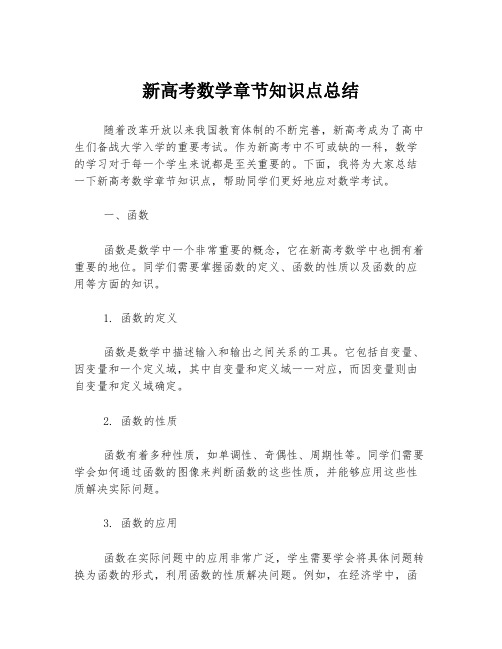 新高考数学章节知识点总结

随着改革开放以来我国教育体制的不断完善，新高考成为了高中生们备战大学入学的重要考试。作为新高考中不可或缺的一科，数学的学习对于每一个学生来说都是至关重要的。下面，我将为大家总结一下新高考数学章节知识点，帮助同学们更好地应对数学考试。

一、函数

函数是数学中一个非常重要的概念，它在新高考数学中也拥有着重要的地位。同学们需要掌握函数的定义、函数的性质以及函数的应用等方面的知识。

1. 函数的定义

函数是数学中描述输入和输出之间关系的工具。它包括自变量、因变量和一个定义域，其中自变量和定义域一一对应，而因变量则由自变量和定义域确定。

2. 函数的性质

函数有着多种性质，如单调性、奇偶性、周期性等。同学们需要学会如何通过函数的图像来判断函数的这些性质，并能够应用这些性质解决实际问题。

3. 函数的应用

函数在实际问题中的应用非常广泛，学生需要学会将具体问题转换为函数的形式，利用函数的性质解决问题。例如，在经济学中，函